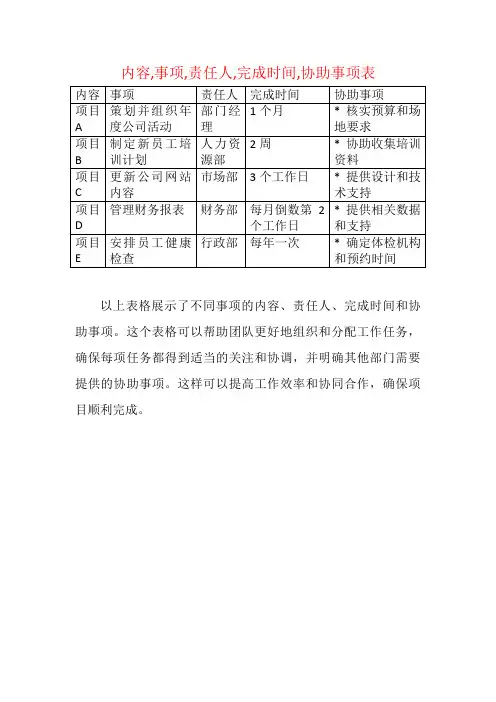 内容,事项,责任人,完成时间,协助事项表

| 内容 | 事项 | 责任人 | 完成时间 | 协助事项 |
|---|---|---|---|---|
| 项目A | 策划并组织年度公司活动 | 部门经理 | 1 个月 | * 核实预算和场地要求 |
| 项目B | 制定新员工培训计划 | 人力资源部 | 2 周 | * 协助收集培训资料 |
| 项目C | 更新公司网站内容 | 市场部 | 3 个工作日 | * 提供设计和技术支持 |
| 项目D | 管理财务报表 | 财务部 | 每月倒数第 2 个工作日 | * 提供相关数据和支持 |
| 项目E | 安排员工健康检查 | 行政部 | 每年一次 | * 确定体检机构和预约时间 |

以上表格展示了不同事项的内容、责任人、完成时间和协助事项。这个表格可以帮助团队更好地组织和分配工作任务，确保每项任务都得到适当的关注和协调，并明确其他部门需要提供的协助事项。这样可以提高工作效率和协同合作，确保项目顺利完成。